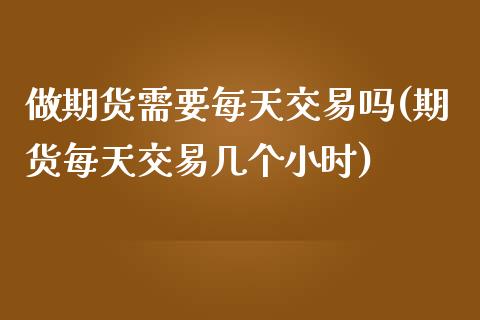 做期货需要每天交易吗(期货每天交易几个小时)